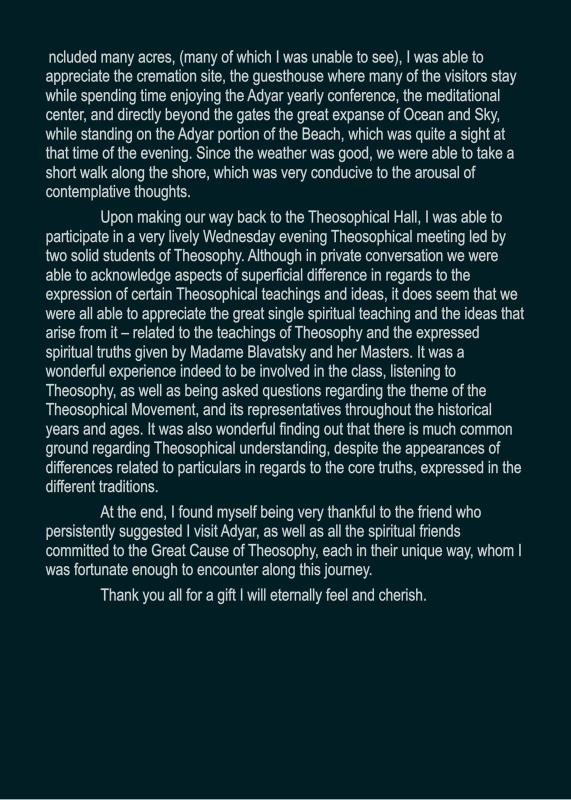 ncluded many acres, (many of which I was unable to see), I was able to appreciate the cremation site, the guesthouse where many of the visitors stay while spending time enjoying the Adyar yearly conference, the meditational center, and directly beyond the gates the great expanse of Ocean and Sky, while standing on the Adyar portion of the Beach, which was quite a sight at that time of the evening. Since the weather was good, we were able to take a short walk along the shore, which was very conducive to the arousal of contemplative thoughts.

Upon making our way back to the Theosophical Hall, I was able to participate in a very lively Wednesday evening Theosophical meeting led by two solid students of Theosophy. Although in private conversation we were able to acknowledge aspects of superficial difference in regards to the expression of certain Theosophical teachings and ideas, it does seem that we were all able to appreciate the great single spiritual teaching and the ideas that arise from it – related to the teachings of Theosophy and the expressed spiritual truths given by Madame Blavatsky and her Masters. It was a wonderful experience indeed to be involved in the class, listening to Theosophy, as well as being asked questions regarding the theme of the Theosophical Movement, and its representatives throughout the historical years and ages. It was also wonderful finding out that there is much common ground regarding Theosophical understanding, despite the appearances of differences related to particulars in regards to the core truths, expressed in the different traditions.

At the end, I found myself being very thankful to the friend who persistently suggested I visit Adyar, as well as all the spiritual friends committed to the Great Cause of Theosophy, each in their unique way, whom I was fortunate enough to encounter along this journey.

Thank you all for a gift I will eternally feel and cherish.